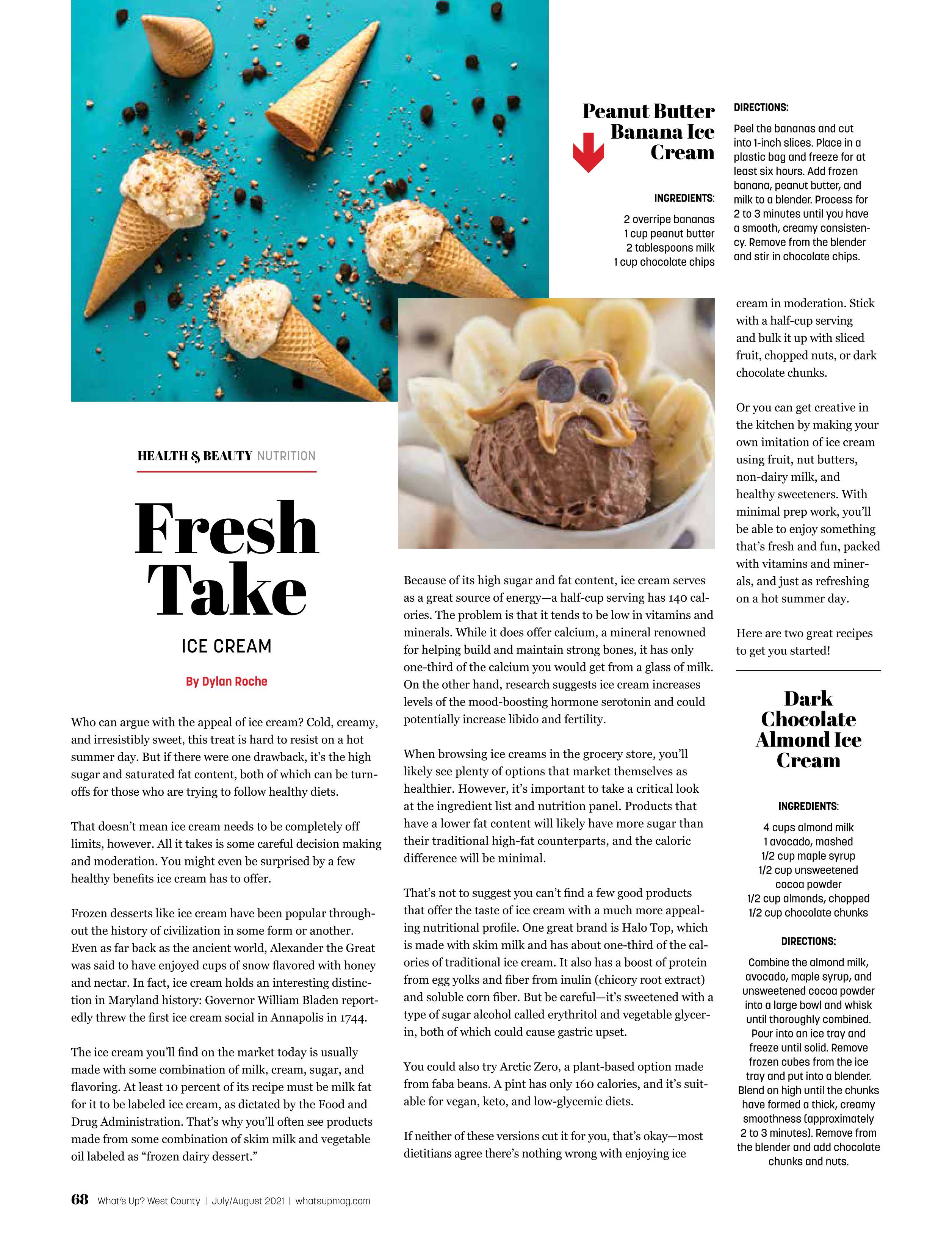 HEALTH & BEAUTY NUTRITION

Fresh Take

ICE CREAM

By Dylan Roche

Who can argue with the appeal of ice cream? Cold, creamy, and irresistibly sweet, this treat is hard to resist on a hot summer day. But if there were one drawback, it's the high sugar and saturated fat content, both of which can be turnoffs for those who are trying to follow healthy diets.

That doesn't mean ice cream needs to be completely off limits, however. All it takes is some careful decision making and moderation. You might even be surprised by a few healthy benefits ice cream has to offer.

Frozen desserts like ice cream have been popular throughout the history of civilization in some form or another. Even as far back as the ancient world, Alexander the Great was said to have enjoyed cups of snow flavored with honey and nectar. In fact, ice cream holds an interesting distinction in Maryland history: Governor William Bladen reportedly threw the first ice cream social in Annapolis in 1744.

The ice cream you'll find on the market today is usually made with some combination of milk, cream, sugar, and flavoring. At least 10 percent of its recipe must be milk fat for it to be labeled ice cream, as dictated by the Food and Drug Administration. That's why you'll often see products made from some combination of skim milk and vegetable oil labeled as "frozen dairy dessert."

Because of its high sugar and fat content, ice cream serves as a great source of energy—a half-cup serving has 140 calories. The problem is that it tends to be low in vitamins and minerals. While it does offer calcium, a mineral renowned for helping build and maintain strong bones, it has only one-third of the calcium you would get from a glass of milk. On the other hand, research suggests ice cream increases levels of the mood-boosting hormone serotonin and could potentially increase libido and fertility.

When browsing ice creams in the grocery store, you'll likely see plenty of options that market themselves as healthier. However, it's important to take a critical look at the ingredient list and nutrition panel. Products that have a lower fat content will likely have more sugar than their traditional high-fat counterparts, and the caloric difference will be minimal.

That's not to suggest you can't find a few good products that offer the taste of ice cream with a much more appealing nutritional profile. One great brand is Halo Top, which is made with skim milk and has about one-third of the calories of traditional ice cream. It also has a boost of protein from egg yolks and fiber from inulin (chicory root extract) and soluble corn fiber. But be careful—it's sweetened with a type of sugar alcohol called erythritol and vegetable glycerin, both of which could cause gastric upset.

You could also try Arctic Zero, a plant-based option made from faba beans. A pint has only 160 calories, and it's suitable for vegan, keto, and low-glycemic diets.

If neither of these versions cut it for you, that's okay—most dietitians agree there's nothing wrong with enjoying ice cream in moderation. Stick with a half-cup serving and bulk it up with sliced fruit, chopped nuts, or dark chocolate chunks.

Or you can get creative in the kitchen by making your own imitation of ice cream using fruit, nut butters, non-dairy milk, and healthy sweeteners. With minimal prep work, you'll be able to enjoy something that's fresh and fun, packed with vitamins and minerals, and just as refreshing on a hot summer day.

Here are two great recipes to get you started!

Peanut Butter Banana Ice Cream

INGREDIENTS:

2 overripe bananas
1 cup peanut butter
2 tablespoons milk
1 cup chocolate chips

DIRECTIONS:

Peel the bananas and cut into 1-inch slices. Place in a plastic bag and freeze for at least six hours. Add frozen banana, peanut butter, and milk to a blender. Process for 2 to 3 minutes until you have a smooth, creamy consistency. Remove from the blender and stir in chocolate chips.

Dark Chocolate Almond Ice Cream

INGREDIENTS:

4 cups almond milk
1 avocado, mashed
1/2 cup maple syrup
1/2 cup unsweetened cocoa powder
1/2 cup almonds, chopped
1/2 cup chocolate chunks

DIRECTIONS:

Combine the almond milk, avocado, maple syrup, and unsweetened cocoa powder into a large bowl and whisk until thoroughly combined. Pour into an ice tray and freeze until solid. Remove frozen cubes from the ice tray and put into a blender. Blend on high until the chunks have formed a thick, creamy smoothness (approximately 2 to 3 minutes). Remove from the blender and add chocolate chunks and nuts.

68 What's Up? West County | July/August 2021 | whatsupmag.com